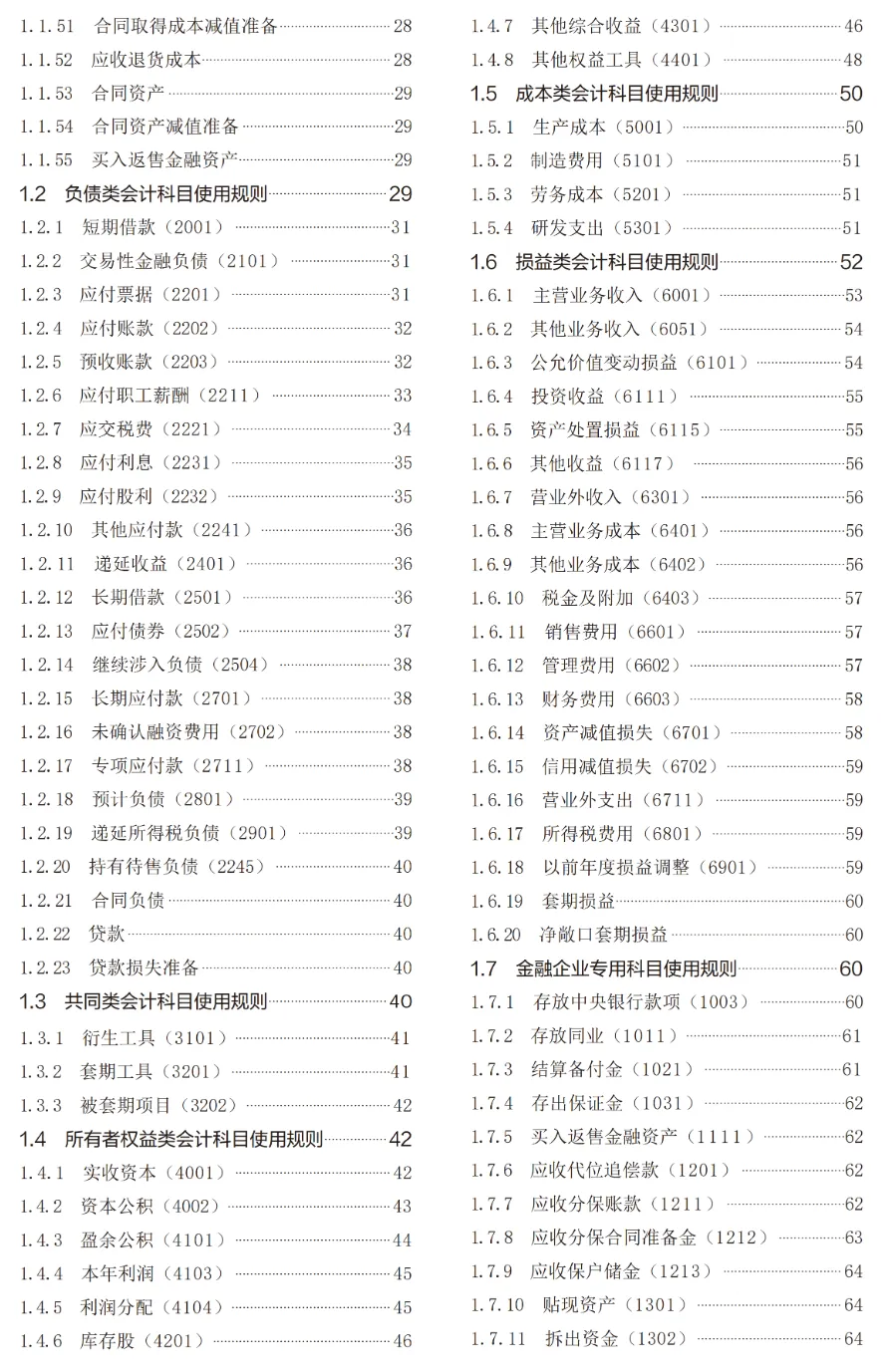 1.1.51 合同取得成本减值准备 28
1.1.52 应收退货成本 28
1.1.53 合同资产 29
1.1.54 合同资产减值准备 29
1.1.55 买入返售金融资产 29
1.2 负债类会计科目使用规则 29
1.2.1 短期借款（2001） 31
1.2.2 交易性金融负债（2101） 31
1.2.3 应付票据（2201） 31
1.2.4 应付账款（2202） 32
1.2.5 预收账款（2203） 32
1.2.6 应付职工薪酬（2211） 33
1.2.7 应交税费（2221） 34
1.2.8 应付利息（2231） 35
1.2.9 应付股利（2232） 35
1.2.10 其他应付款（2241） 36
1.2.11 递延收益（2401） 36
1.2.12 长期借款（2501） 36
1.2.13 应付债券（2502） 37
1.2.14 继续涉入负债（2504） 38
1.2.15 长期应付款（2701） 38
1.2.16 未确认融资费用（2702） 38
1.2.17 专项应付款（2711） 38
1.2.18 预计负债（2801） 39
1.2.19 递延所得税负债（2901） 39
1.2.20 持有待售负债（2245） 40
1.2.21 合同负债 40
1.2.22 贷款 40
1.2.23 贷款损失准备 40
1.3 共同类会计科目使用规则 40
1.3.1 衍生工具（3101） 41
1.3.2 套期工具（3201） 41
1.3.3 被套期项目（3202） 42
1.4 所有者权益类会计科目使用规则 42
1.4.1 实收资本（4001） 42
1.4.2 资本公积（4002） 43
1.4.3 盈余公积（4101） 44
1.4.4 本年利润（4103） 45
1.4.5 利润分配（4104） 45
1.4.6 库存股（4201） 46
1.4.7 其他综合收益（4301） 46
1.4.8 其他权益工具（4401） 48
1.5 成本类会计科目使用规则 50
1.5.1 生产成本（5001） 50
1.5.2 制造费用（5101） 51
1.5.3 劳务成本（5201） 51
1.5.4 研发支出（5301） 51
1.6 损益类会计科目使用规则 52
1.6.1 主营业务收入（6001） 53
1.6.2 其他业务收入（6051） 54
1.6.3 公允价值变动损益（6101） 54
1.6.4 投资收益（6111） 55
1.6.5 资产处置损益（6115） 55
1.6.6 其他收益（6117） 56
1.6.7 营业外收入（6301） 56
1.6.8 主营业务成本（6401） 56
1.6.9 其他业务成本（6402） 56
1.6.10 税金及附加（6403） 57
1.6.11 销售费用（6601） 57
1.6.12 管理费用（6602） 57
1.6.13 财务费用（6603） 58
1.6.14 资产减值损失（6701） 58
1.6.15 信用减值损失（6702） 59
1.6.16 营业外支出（6711） 59
1.6.17 所得税费用（6801） 59
1.6.18 以前年度损益调整（6901） 59
1.6.19 套期损益 60
1.6.20 净敞口套期损益 60
1.7 金融企业专用科目使用规则 60
1.7.1 存放中央银行款项（1003） 60
1.7.2 存放同业（1011） 61
1.7.3 结算备付金（1021） 61
1.7.4 存出保证金（1031） 62
1.7.5 买入返售金融资产（1111） 62
1.7.6 应收代位追偿款（1201） 62
1.7.7 应收分保账款（1211） 62
1.7.8 应收分保合同准备金（1212） 63
1.7.9 应收保户储金（1213） 64
1.7.10 贴现资产（1301） 64
1.7.11 拆出资金（1302） 64